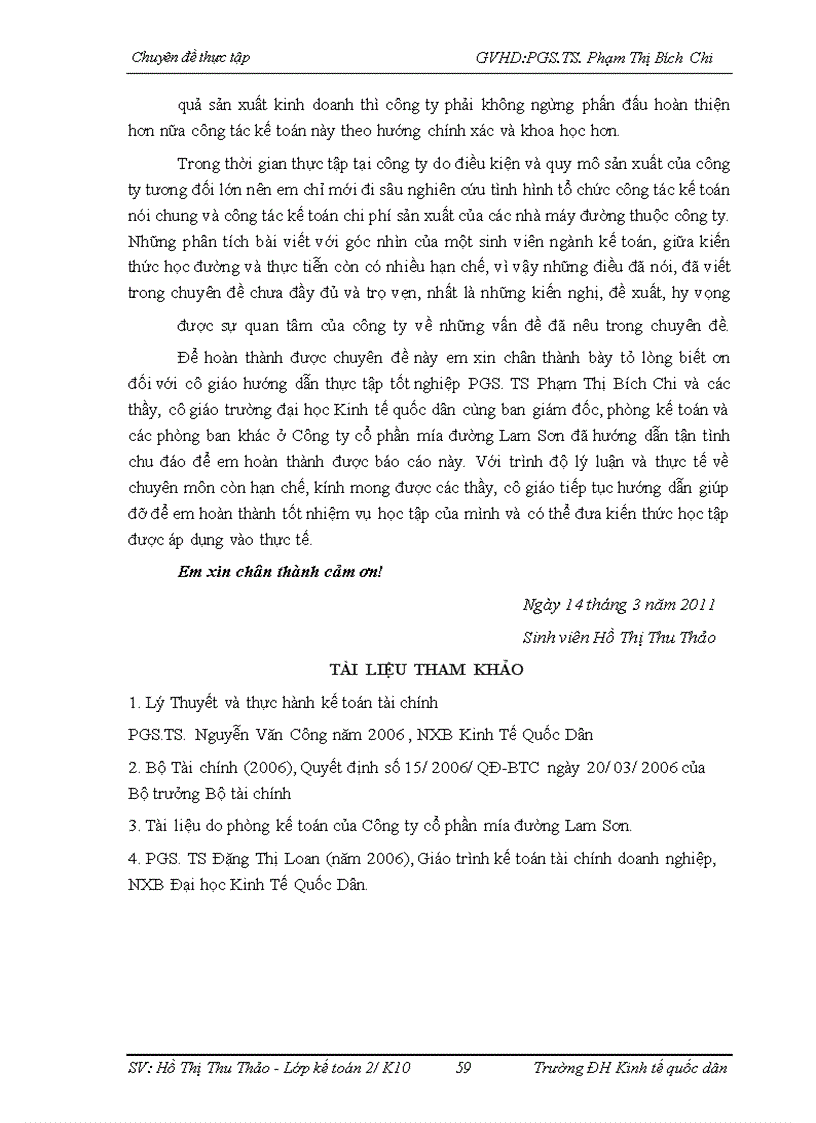 Chuyên đề thực tập GVHD:PGS.TS. Phạm Thị Bích Chi

quả sản xuất kinh doanh thì công ty phải không ngừng phấn đấu hoàn thiện hơn nữa công tác kế toán này theo hướng chính xác và khoa học hơn.

Trong thời gian thực tập tại công ty do điều kiện và quy mô sản xuất của công ty tương đối lớn nên em chỉ mới đi sâu nghiên cứu tình hình tổ chức công tác kế toán nói chung và công tác kế toán chi phí sản xuất của các nhà máy đường thuộc công ty. Những phân tích bài viết với góc nhìn của một sinh viên ngành kế toán, giữa kiến thức học đường và thực tiễn còn có nhiều hạn chế, vì vậy những điều đã nói, đã viết trong chuyên đề chưa đầy đủ và trọ vẹn, nhất là những kiến nghị, đề xuất, hy vọng

được sự quan tâm của công ty về những vấn đề đã nêu trong chuyên đề.

Để hoàn thành được chuyên đề này em xin chân thành bày tỏ lòng biết ơn đối với cô giáo hướng dẫn thực tập tốt nghiệp PGS. TS Phạm Thị Bích Chi và các thầy, cô giáo trường đại học Kinh tế quốc dân cùng ban giám đốc, phòng kế toán và các phòng ban khác ở Công ty cổ phần mía đường Lam Sơn đã hướng dẫn tận tình chu đáo để em hoàn thành được báo cáo này. Với trình độ lý luận và thực tế về chuyên môn còn hạn chế, kính mong được các thầy, cô giáo tiếp tục hướng dẫn giúp đỡ để em hoàn thành tốt nhiệm vụ học tập của mình và có thể đưa kiến thức học tập được áp dụng vào thực tế.

Em xin chân thành cảm ơn!

Ngày 14 tháng 3 năm 2011

Sinh viên Hồ Thị Thu Thảo

TÀI LIỆU THAM KHẢO

1. Lý Thuyết và thực hành kế toán tài chính

PGS.TS. Nguyễn Văn Công năm 2006 , NXB Kinh Tế Quốc Dân

2. Bộ Tài chính (2006), Quyết định số 15/ 2006/ QĐ-BTC ngày 20/ 03/ 2006 của Bộ trưởng Bộ tài chính

3. Tài liệu do phòng kế toán của Công ty cổ phần mía đường Lam Sơn.

4. PGS. TS Đặng Thị Loan (năm 2006), Giáo trình kế toán tài chính doanh nghiệp, NXB Đại học Kinh Tế Quốc Dân.

SV: Hồ Thị Thu Thảo - Lớp kế toán 2/ K10 59 Trường ĐH Kinh tế quốc dân